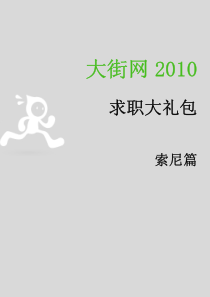 大街网 2010

求职大礼包

索尼篇